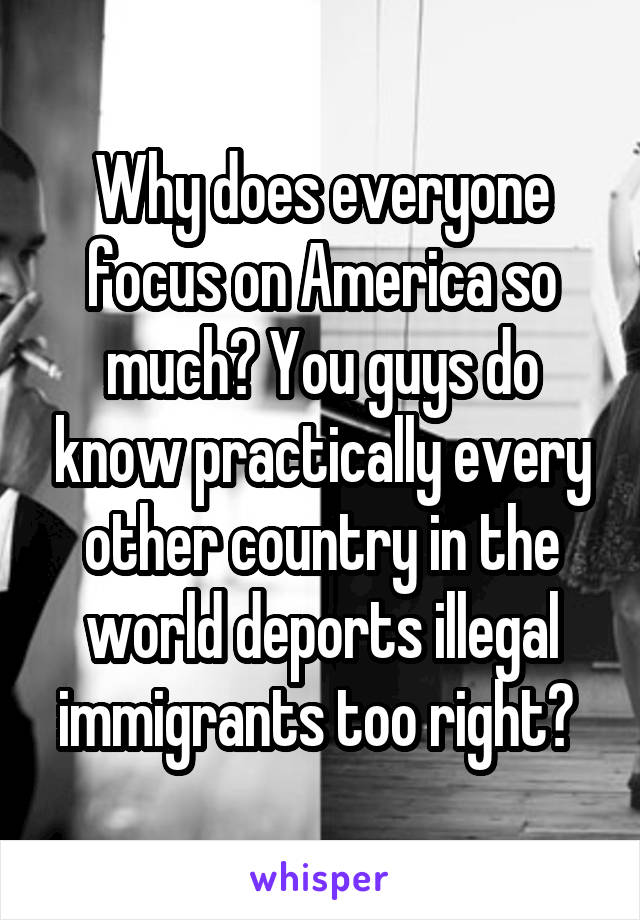 Why does everyone focus on America so much? You guys do know practically every other country in the world deports illegal immigrants too right?

whisper